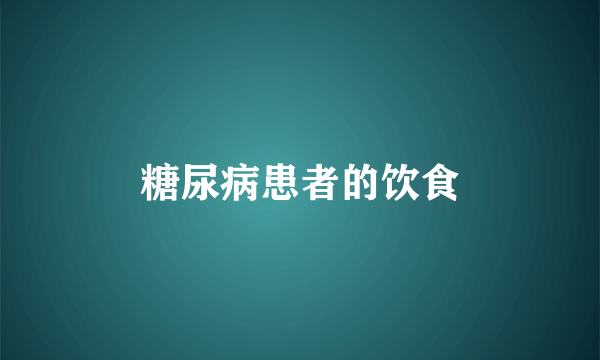 糖尿病患者的饮食